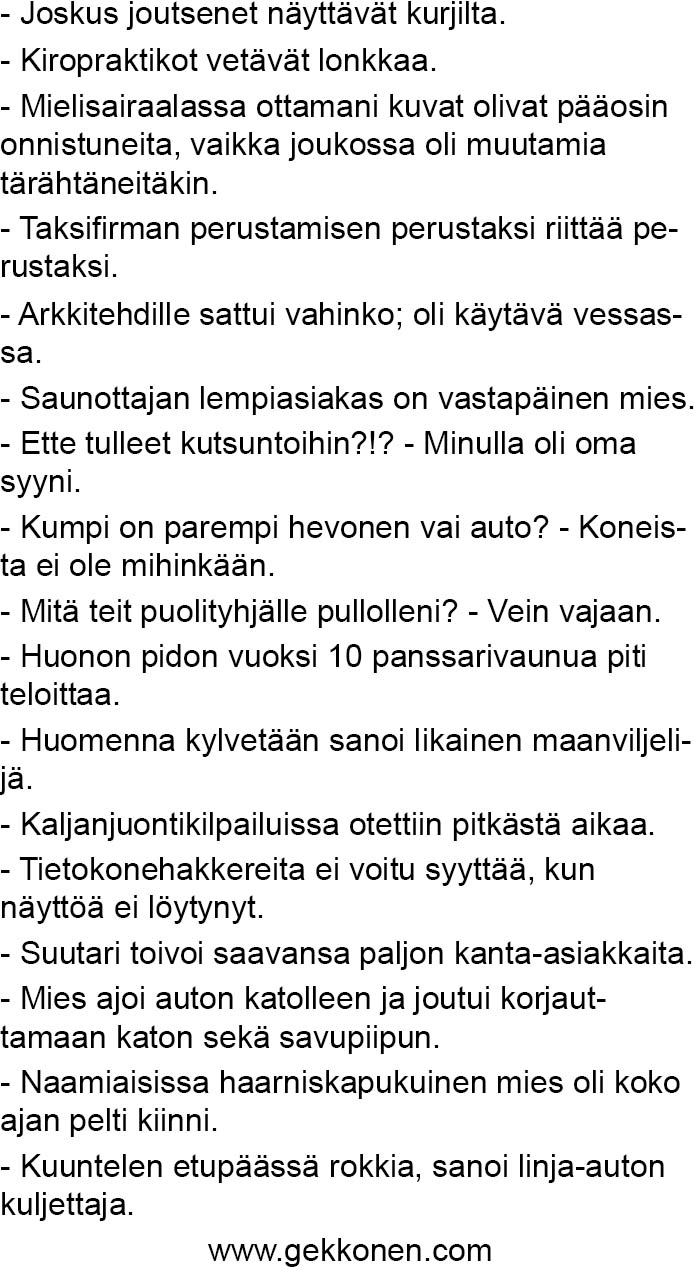 - Joskus joutsenet näyttävät kurjilta.

- Kiropraktikot vetävät lonkkaa.

- Mielisairaalassa ottamani kuvat olivat pääosin onnistuneita, vaikka joukossa oli muutamia tärähtäneitäkin.

- Taksifirman perustamisen perustaksi riittää perustaksi.

- Arkkitehdille sattui vahinko; oli käytävä vessassa.

- Saunottajan lempiasiakas on vastapäinen mies.

- Ette tulleet kutsuntoihin?!? - Minulla oli oma syyni.

- Kumpi on parempi hevonen vai auto? - Koneista ei ole mihinkään.

- Mitä teit puolityhjälle pullolleni? - Vein vajaan.

- Huonon pidon vuoksi 10 panssarivaunua piti teloittaa.

- Huomenna kylvetään sanoi likainen maanviljelijä.

- Kaljanjuontikilpailuissa otettiin pitkästä aikaa.

- Tietokonehakkereita ei voitu syyttää, kun näyttöä ei löytynyt.

- Suutari toivoi saavansa paljon kanta-asiakkaita.

- Mies ajoi auton katolleen ja joutui korjauttamaan katon sekä savupiipun.

- Naamiaisissa haarniskapukuinen mies oli koko ajan pelti kiinni.

- Kuuntelen etupäässä rokkia, sanoi linja-auton kuljettaja.

www.gekkonen.com